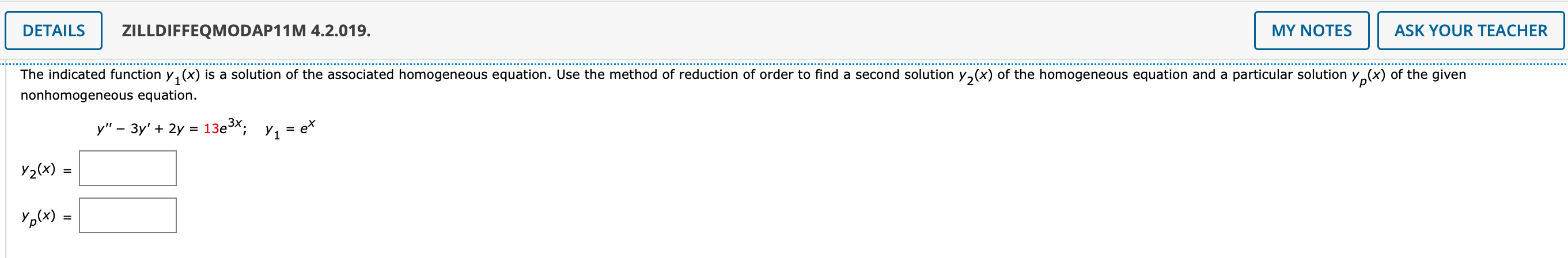 DETAILS ZILLDIFFEQMODAP11M 4.2.019. MY NOTES ASK YOUR TEACHER

The indicated function $y_1(x)$ is a solution of the associated homogeneous equation. Use the method of reduction of order to find a second solution $y_2(x)$ of the homogeneous equation and a particular solution $y_p(x)$ of the given nonhomogeneous equation.

$y'' - 3y' + 2y = 13e^{3x}$; $y_1 = e^x$

$y_2(x) =$

$y_p(x) =$